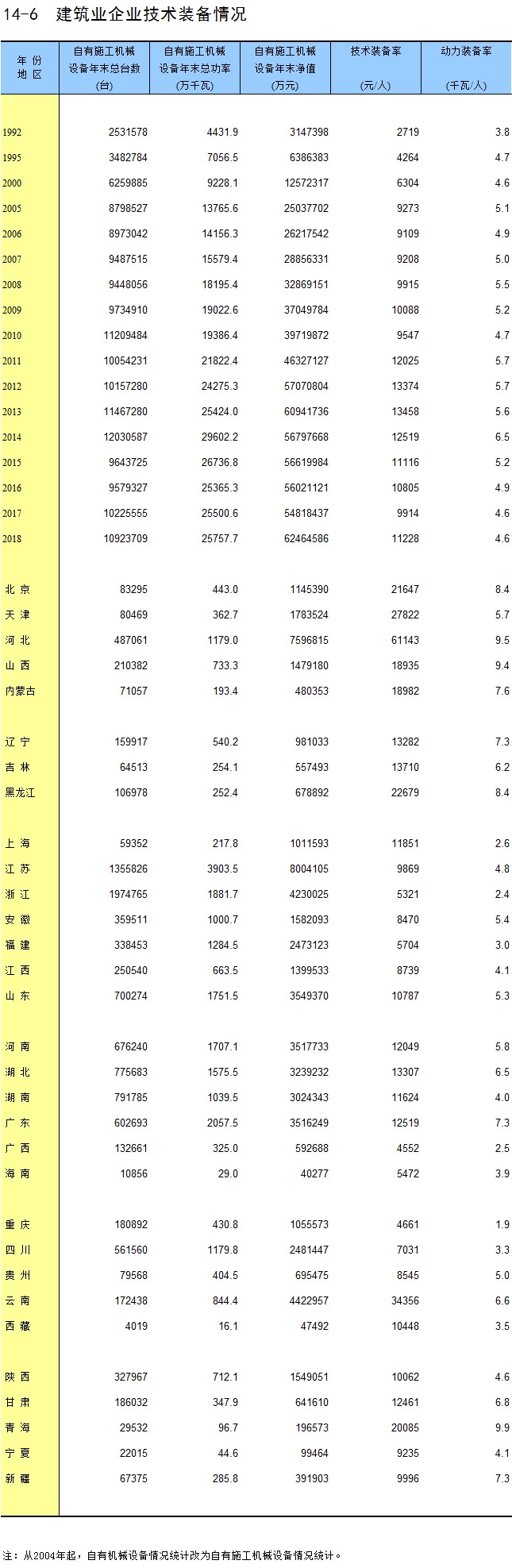 14-6 建筑业企业技术装备情况

| 年 份 地 区 | 自有施工机械设备年末总台数 (台) | 自有施工机械设备年末总功率 (万千瓦) | 自有施工机械设备年末净值 (万元) | 技术装备率 (元/人) | 动力装备率 (千瓦/人) |
|---|---|---|---|---|---|
| 1992 | 2531578 | 4431.9 | 3147398 | 2719 | 3.8 |
| 1995 | 3482784 | 7056.5 | 6386383 | 4264 | 4.7 |
| 2000 | 6259885 | 9228.1 | 12572317 | 6304 | 4.6 |
| 2005 | 8798527 | 13765.6 | 25037702 | 9273 | 5.1 |
| 2006 | 8973042 | 14156.3 | 26217542 | 9109 | 4.9 |
| 2007 | 9487515 | 15579.4 | 28856331 | 9208 | 5.0 |
| 2008 | 9448056 | 18195.4 | 32869151 | 9915 | 5.5 |
| 2009 | 9734910 | 19022.6 | 37049784 | 10088 | 5.2 |
| 2010 | 11209484 | 19386.4 | 39719872 | 9547 | 4.7 |
| 2011 | 10054231 | 21822.4 | 46327127 | 12025 | 5.7 |
| 2012 | 10157280 | 24275.3 | 57070804 | 13374 | 5.7 |
| 2013 | 11467280 | 25424.0 | 60941736 | 13458 | 5.6 |
| 2014 | 12030587 | 29602.2 | 56797668 | 12519 | 6.5 |
| 2015 | 9643725 | 26736.8 | 56619984 | 11116 | 5.2 |
| 2016 | 9579327 | 25365.3 | 56021121 | 10805 | 4.9 |
| 2017 | 10225555 | 25500.6 | 54818437 | 9914 | 4.6 |
| 2018 | 10923709 | 25757.7 | 62464586 | 11228 | 4.6 |
| 北 京 | 83295 | 443.0 | 1145390 | 21647 | 8.4 |
| 天 津 | 80469 | 362.7 | 1783524 | 27822 | 5.7 |
| 河 北 | 487061 | 1179.0 | 7596815 | 61143 | 9.5 |
| 山 西 | 210382 | 733.3 | 1479180 | 18935 | 9.4 |
| 内蒙古 | 71057 | 193.4 | 480353 | 18982 | 7.6 |
| 辽 宁 | 159917 | 540.2 | 981033 | 13282 | 7.3 |
| 吉 林 | 64513 | 254.1 | 557493 | 13710 | 6.2 |
| 黑龙江 | 106978 | 252.4 | 678892 | 22679 | 8.4 |
| 上 海 | 59352 | 217.8 | 1011593 | 11851 | 2.6 |
| 江 苏 | 1355826 | 3903.5 | 8004105 | 9869 | 4.8 |
| 浙 江 | 1974765 | 1881.7 | 4230025 | 5321 | 2.4 |
| 安 徽 | 359511 | 1000.7 | 1582093 | 8470 | 5.4 |
| 福 建 | 338453 | 1284.5 | 2473123 | 5704 | 3.0 |
| 江 西 | 250540 | 663.5 | 1399533 | 8739 | 4.1 |
| 山 东 | 700274 | 1751.5 | 3549370 | 10787 | 5.3 |
| 河 南 | 676240 | 1707.1 | 3517733 | 12049 | 5.8 |
| 湖 北 | 775683 | 1575.5 | 3239232 | 13307 | 6.5 |
| 湖 南 | 791785 | 1039.5 | 3024343 | 11624 | 4.0 |
| 广 东 | 602693 | 2057.5 | 3516249 | 12519 | 7.3 |
| 广 西 | 132661 | 325.0 | 592688 | 4552 | 2.5 |
| 海 南 | 10856 | 29.0 | 40277 | 5472 | 3.9 |
| 重 庆 | 180892 | 430.8 | 1055573 | 4661 | 1.9 |
| 四 川 | 561560 | 1179.8 | 2481447 | 7031 | 3.3 |
| 贵 州 | 79568 | 404.5 | 695475 | 8545 | 5.0 |
| 云 南 | 172438 | 844.4 | 4422957 | 34356 | 6.6 |
| 西 藏 | 4019 | 16.1 | 47492 | 10448 | 3.5 |
| 陕 西 | 327967 | 712.1 | 1549051 | 10062 | 4.6 |
| 甘 肃 | 186032 | 347.9 | 641610 | 12461 | 6.8 |
| 青 海 | 29532 | 96.7 | 196573 | 20085 | 9.9 |
| 宁 夏 | 22015 | 44.6 | 99464 | 9235 | 4.1 |
| 新 疆 | 67375 | 285.8 | 391903 | 9996 | 7.3 |

注：从2004年起，自有机械设备情况统计改为自有施工机械设备情况统计。